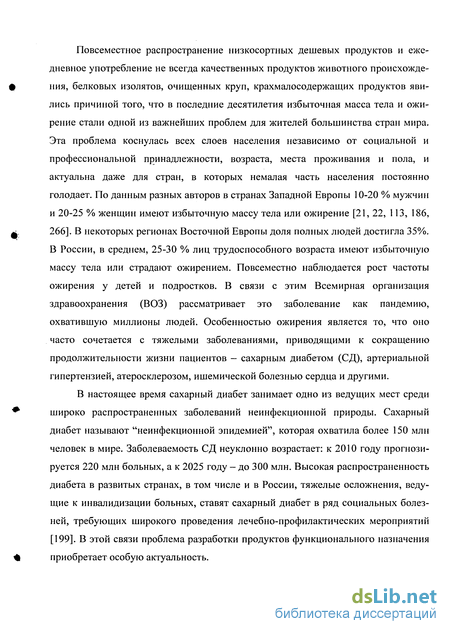 Повсеместное распространение низкосортных дешевых продуктов и ежедневное употребление не всегда качественных продуктов животного происхождения, белковых изолятов, очищенных круп, крахмалосодержащих продуктов явились причиной того, что в последние десятилетия избыточная масса тела и ожирение стали одной из важнейших проблем для жителей большинства стран мира. Эта проблема коснулась всех слоев населения независимо от социальной и профессиональной принадлежности, возраста, места проживания и пола, и актуальна даже для стран, в которых немалая часть населения постоянно голодает. По данным разных авторов в странах Западной Европы 10-20 % мужчин и 20-25 % женщин имеют избыточную массу тела или ожирение [21, 22, 113, 186, 266]. В некоторых регионах Восточной Европы доля полных людей достигла 35%. В России, в среднем, 25-30 % лиц трудоспособного возраста имеют избыточную массу тела или страдают ожирением. Повсеместно наблюдается рост частоты ожирения у детей и подростков. В связи с этим Всемирная организация здравоохранения (ВОЗ) рассматривает это заболевание как пандемию, охватившую миллионы людей. Особенностью ожирения является то, что оно часто сочетается с тяжелыми заболеваниями, приводящими к сокращению продолжительности жизни пациентов – сахарным диабетом (СД), артериальной гипертензией, атеросклерозом, ишемической болезнью сердца и другими.

В настоящее время сахарный диабет занимает одно из ведущих мест среди широко распространенных заболеваний неинфекционной природы. Сахарный диабет называют "неинфекционной эпидемией", которая охватила более 150 млн человек в мире. Заболеваемость СД неуклонно возрастает: к 2010 году прогнозируется 220 млн больных, а к 2025 году – до 300 млн. Высокая распространенность диабета в развитых странах, в том числе и в России, тяжелые осложнения, ведущие к инвалидизации больных, ставят сахарный диабет в ряд социальных болезней, требующих широкого проведения лечебно-профилактических мероприятий [199]. В этой связи проблема разработки продуктов функционального назначения приобретает особую актуальность.

dsLib.net
библиотека диссертаций